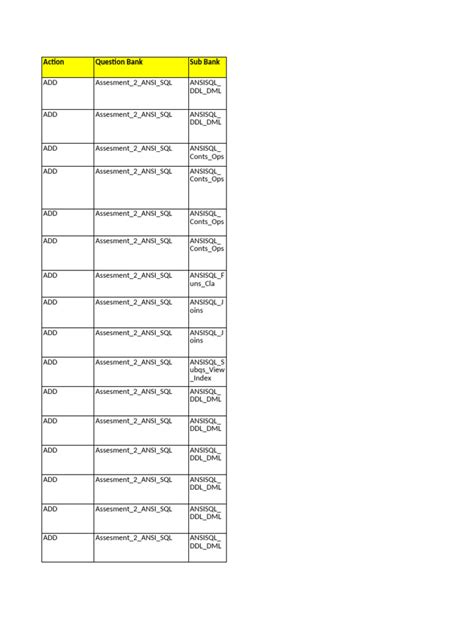 | Action | Question Bank | Sub Bank |
|---|---|---|
| ADD | Assesment_2_ANSI_SQL | ANSISQL_DDL_DML |
| ADD | Assesment_2_ANSI_SQL | ANSISQL_DDL_DML |
| ADD | Assesment_2_ANSI_SQL | ANSISQL_Conts_Ops |
| ADD | Assesment_2_ANSI_SQL | ANSISQL_Conts_Ops |
| ADD | Assesment_2_ANSI_SQL | ANSISQL_Conts_Ops |
| ADD | Assesment_2_ANSI_SQL | ANSISQL_Conts_Ops |
| ADD | Assesment_2_ANSI_SQL | ANSISQL_Funs_Cla |
| ADD | Assesment_2_ANSI_SQL | ANSISQL_Joins |
| ADD | Assesment_2_ANSI_SQL | ANSISQL_Joins |
| ADD | Assesment_2_ANSI_SQL | ANSISQL_Subqs_View_Index |
| ADD | Assesment_2_ANSI_SQL | ANSISQL_DDL_DML |
| ADD | Assesment_2_ANSI_SQL | ANSISQL_DDL_DML |
| ADD | Assesment_2_ANSI_SQL | ANSISQL_DDL_DML |
| ADD | Assesment_2_ANSI_SQL | ANSISQL_DDL_DML |
| ADD | Assesment_2_ANSI_SQL | ANSISQL_DDL_DML |
| ADD | Assesment_2_ANSI_SQL | ANSISQL_DDL_DML |